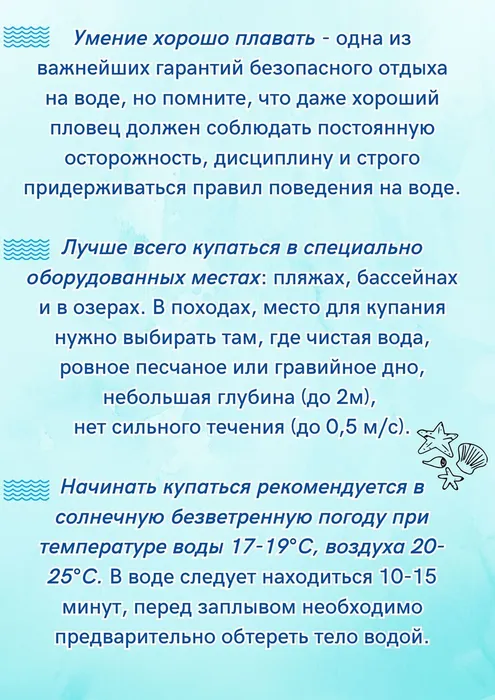 Умение хорошо плавать - одна из важнейших гарантий безопасного отдыха на воде, но помните, что даже хороший пловец должен соблюдать постоянную осторожность, дисциплину и строго придерживаться правил поведения на воде.

Лучше всего купаться в специально оборудованных местах: пляжах, бассейнах и в озерах. В походах, место для купания нужно выбирать там, где чистая вода, ровное песчаное или гравийное дно, небольшая глубина (до 2м), нет сильного течения (до 0,5 м/с).

Начинать купаться рекомендуется в солнечную безветренную погоду при температуре воды 17-19°С, воздуха 20-25°С. В воде следует находиться 10-15 минут, перед заплывом необходимо предварительно обтереть тело водой.